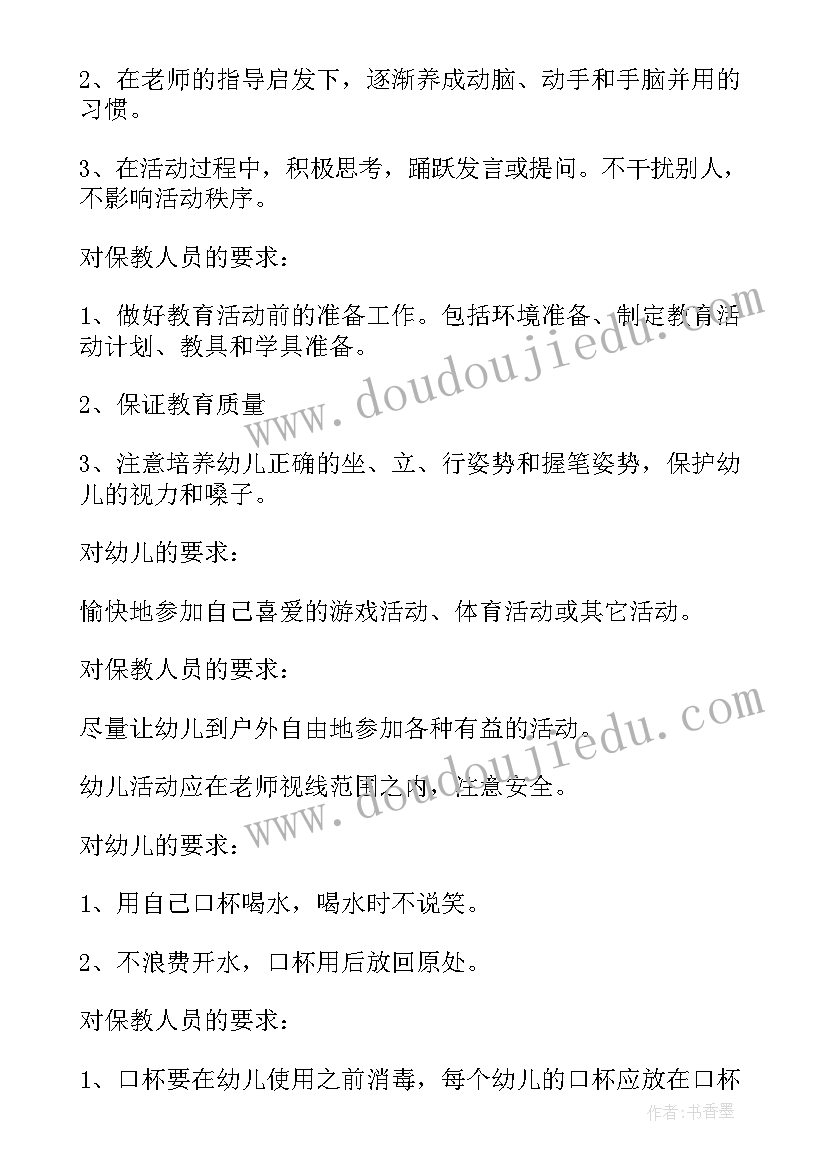 2、在老师的指导启发下，逐渐养成动脑、动手和手脑并用的习惯。

3、在活动过程中，积极思考，踊跃发言或提问。不干扰别人，不影响活动秩序。

对保教人员的要求：

1、做好教育活动前的准备工作。包括环境准备、制定教育活动计划、教具和学具准备。

2、保证教育质量

3、注意培养幼儿正确的坐、立、行姿势和握笔姿势，保护幼儿的视力和嗓子。

对幼儿的要求：

愉快地参加自己喜爱的游戏活动、体育活动或其它活动。

对保教人员的要求：

尽量让幼儿到户外自由地参加各种有益的活动。

幼儿活动应在老师视线范围之内，注意安全。

对幼儿的要求：

1、用自己口杯喝水，喝水时不说笑。

2、不浪费开水，口杯用后放回原处。

对保教人员的要求：

1、口杯要在幼儿使用之前消毒，每个幼儿的口杯应放在口杯

www.doudoujiedu.com

www.doudoujiedu.com

作者：书香墨